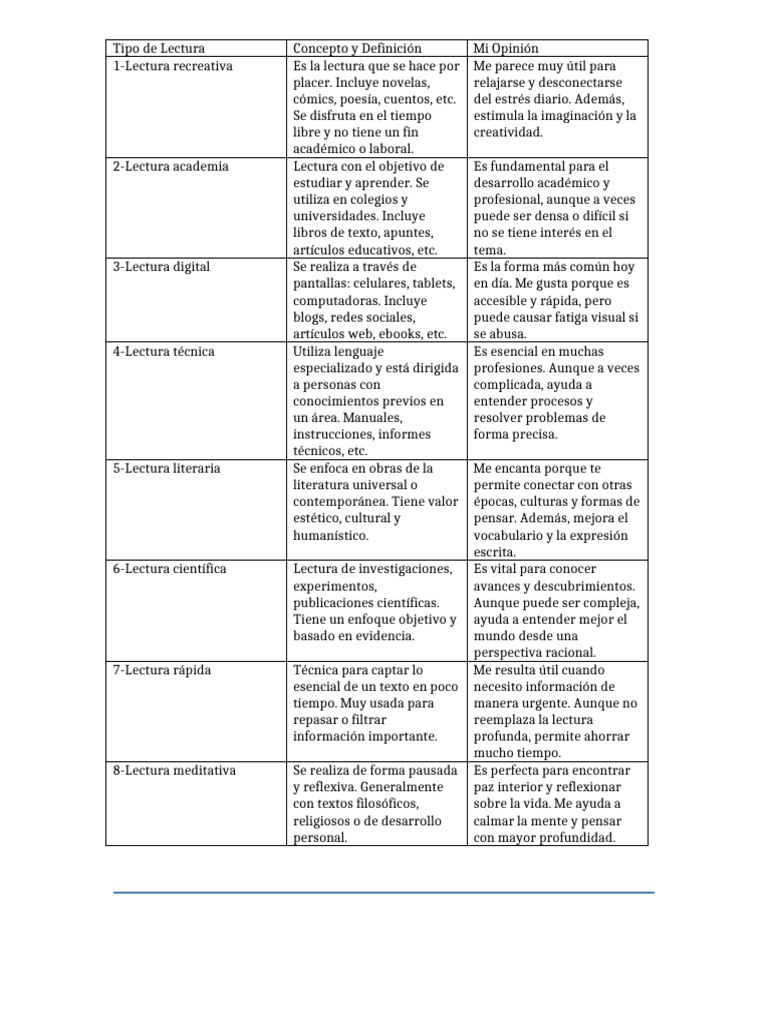 | Tipo de Lectura | Concepto y Definición | Mi Opinión |
|---|---|---|
| 1-Lectura recreativa | Es la lectura que se hace por placer. Incluye novelas, cómics, poesía, cuentos, etc. Se disfruta en el tiempo libre y no tiene un fin académico o laboral. | Me parece muy útil para relajarse y desconectarse del estrés diario. Además, estimula la imaginación y la creatividad. |
| 2-Lectura academia | Lectura con el objetivo de estudiar y aprender. Se utiliza en colegios y universidades. Incluye libros de texto, apuntes, artículos educativos, etc. | Es fundamental para el desarrollo académico y profesional, aunque a veces puede ser densa o difícil si no se tiene interés en el tema. |
| 3-Lectura digital | Se realiza a través de pantallas: celulares, tablets, computadoras. Incluye blogs, redes sociales, artículos web, ebooks, etc. | Es la forma más común hoy en día. Me gusta porque es accesible y rápida, pero puede causar fatiga visual si se abusa. |
| 4-Lectura técnica | Utiliza lenguaje especializado y está dirigida a personas con conocimientos previos en un área. Manuales, instrucciones, informes técnicos, etc. | Es esencial en muchas profesiones. Aunque a veces complicada, ayuda a entender procesos y resolver problemas de forma precisa. |
| 5-Lectura literaria | Se enfoca en obras de la literatura universal o contemporánea. Tiene valor estético, cultural y humanístico. | Me encanta porque te permite conectar con otras épocas, culturas y formas de pensar. Además, mejora el vocabulario y la expresión escrita. |
| 6-Lectura científica | Lectura de investigaciones, experimentos, publicaciones científicas. Tiene un enfoque objetivo y basado en evidencia. | Es vital para conocer avances y descubrimientos. Aunque puede ser compleja, ayuda a entender mejor el mundo desde una perspectiva racional. |
| 7-Lectura rápida | Técnica para captar lo esencial de un texto en poco tiempo. Muy usada para repasar o filtrar información importante. | Me resulta útil cuando necesito información de manera urgente. Aunque no reemplaza la lectura profunda, permite ahorrar mucho tiempo. |
| 8-Lectura meditativa | Se realiza de forma pausada y reflexiva. Generalmente con textos filosóficos, religiosos o de desarrollo personal. | Es perfecta para encontrar paz interior y reflexionar sobre la vida. Me ayuda a calmar la mente y pensar con mayor profundidad. |